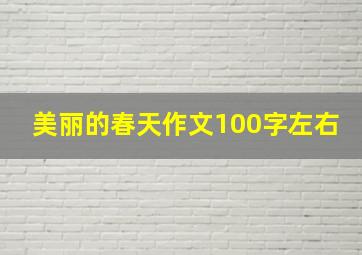 美丽的春天作文100字左右